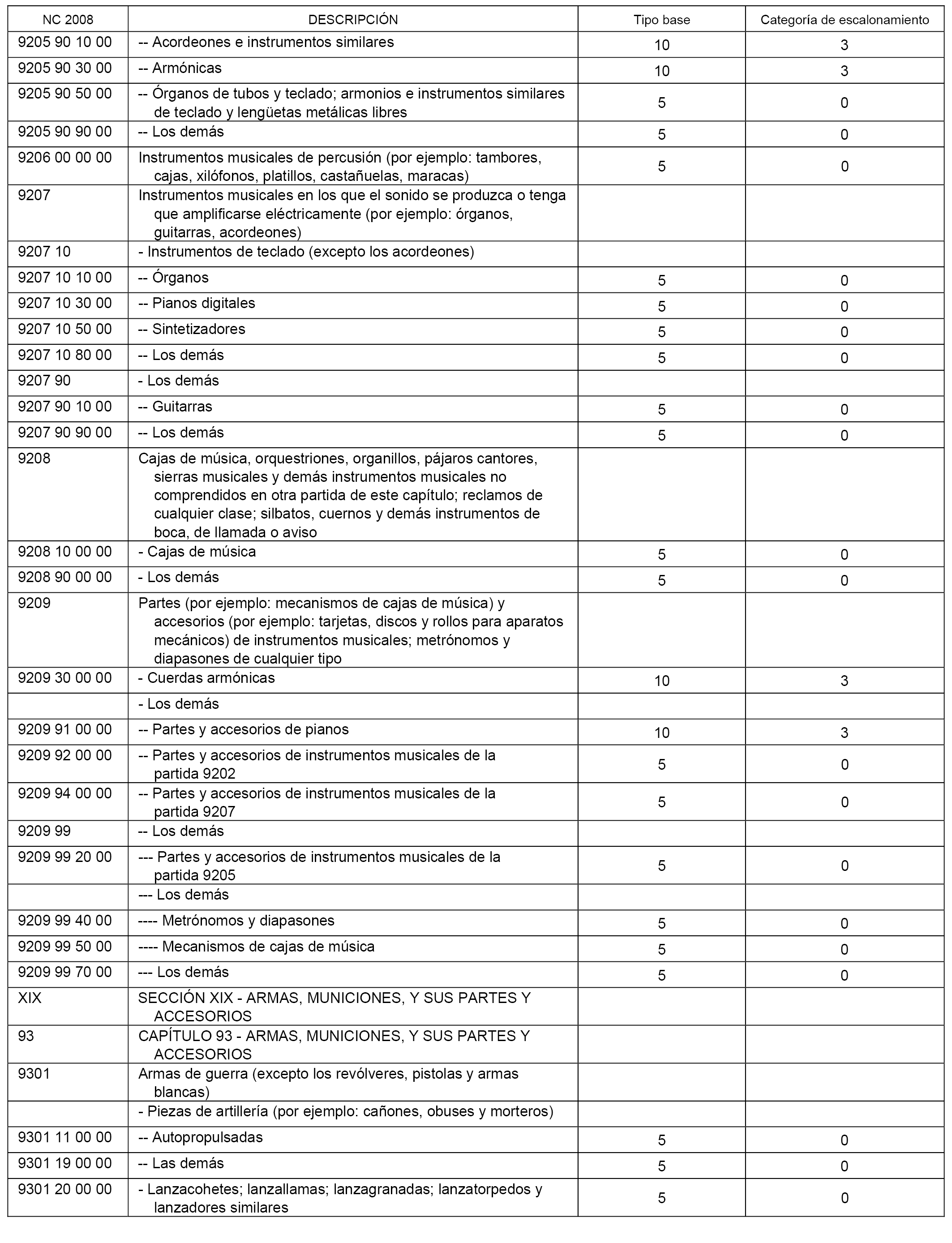 | NC 2008 | DESCRIPCIÓN | Tipo base | Categoría de escalonamiento |
|---|---|---|---|
| 9205 90 10 00 | -- Acordeones e instrumentos similares | 10 | 3 |
| 9205 90 30 00 | -- Armónicas | 10 | 3 |
| 9205 90 50 00 | -- Órganos de tubos y teclado; armonios e instrumentos similares de teclado y lengüetas metálicas libres | 5 | 0 |
| 9205 90 90 00 | -- Los demás | 5 | 0 |
| 9206 00 00 00 | Instrumentos musicales de percusión (por ejemplo: tambores, cajas, xilófonos, platillos, castañuelas, maracas) | 5 | 0 |
| 9207 | Instrumentos musicales en los que el sonido se produzca o tenga que amplificarse eléctricamente (por ejemplo: órganos, guitarras, acordeones) | | |
| 9207 10 | - Instrumentos de teclado (excepto los acordeones) | | |
| 9207 10 10 00 | -- Órganos | 5 | 0 |
| 9207 10 30 00 | -- Pianos digitales | 5 | 0 |
| 9207 10 50 00 | -- Sintetizadores | 5 | 0 |
| 9207 10 80 00 | -- Los demás | 5 | 0 |
| 9207 90 | - Los demás | | |
| 9207 90 10 00 | -- Guitarras | 5 | 0 |
| 9207 90 90 00 | -- Los demás | 5 | 0 |
| 9208 | Cajas de música, orquestriones, organillos, pájaros cantores, sierras musicales y demás instrumentos musicales no comprendidos en otra partida de este capítulo; reclamos de cualquier clase; silbatos, cuernos y demás instrumentos de boca, de llamada o aviso | | |
| 9208 10 00 00 | - Cajas de música | 5 | 0 |
| 9208 90 00 00 | - Los demás | 5 | 0 |
| 9209 | Partes (por ejemplo: mecanismos de cajas de música) y accesorios (por ejemplo: tarjetas, discos y rollos para aparatos mecánicos) de instrumentos musicales; metrónomos y diapasones de cualquier tipo | | |
| 9209 30 00 00 | - Cuerdas armónicas | 10 | 3 |
| | - Los demás | | |
| 9209 91 00 00 | -- Partes y accesorios de pianos | 10 | 3 |
| 9209 92 00 00 | -- Partes y accesorios de instrumentos musicales de la partida 9202 | 5 | 0 |
| 9209 94 00 00 | -- Partes y accesorios de instrumentos musicales de la partida 9207 | 5 | 0 |
| 9209 99 | -- Los demás | | |
| 9209 99 20 00 | --- Partes y accesorios de instrumentos musicales de la partida 9205 | 5 | 0 |
| | --- Los demás | | |
| 9209 99 40 00 | ---- Metrónomos y diapasones | 5 | 0 |
| 9209 99 50 00 | ---- Mecanismos de cajas de música | 5 | 0 |
| 9209 99 70 00 | --- Los demás | 5 | 0 |
| XIX | SECCIÓN XIX - ARMAS, MUNICIONES, Y SUS PARTES Y ACCESORIOS | | |
| 93 | CAPÍTULO 93 - ARMAS, MUNICIONES, Y SUS PARTES Y ACCESORIOS | | |
| 9301 | Armas de guerra (excepto los revólveres, pistolas y armas blancas) | | |
| | - Piezas de artillería (por ejemplo: cañones, obuses y morteros) | | |
| 9301 11 00 00 | -- Autopropulsadas | 5 | 0 |
| 9301 19 00 00 | -- Las demás | 5 | 0 |
| 9301 20 00 00 | - Lanzacohetes; lanzallamas; lanzagranadas; lanzatorpedos y lanzadores similares | 5 | 0 |